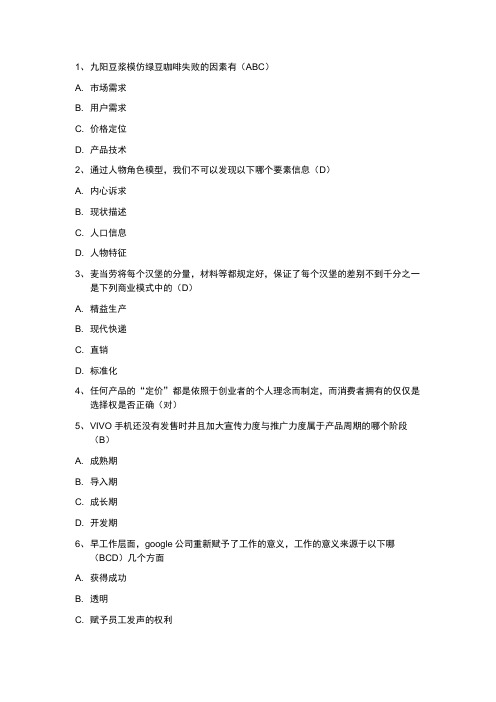 1、九阳豆浆模仿绿豆咖啡失败的因素有（ABC）

A. 市场需求

B. 用户需求

C. 价格定位

D. 产品技术

2、通过人物角色模型，我们不可以发现以下哪个要素信息（D）

A. 内心诉求

B. 现状描述

C. 人口信息

D. 人物特征

3、麦当劳将每个汉堡的分量，材料等都规定好，保证了每个汉堡的差别不到千分之一是下列商业模式中的（D）

A. 精益生产

B. 现代快递

C. 直销

D. 标准化

4、任何产品的“定价”都是依照于创业者的个人理念而制定，而消费者拥有的仅仅是选择权是否正确（对）

5、VIVO 手机还没有发售时并且加大宣传力度与推广力度属于产品周期的哪个阶段（B）

A. 成熟期

B. 导入期

C. 成长期

D. 开发期

6、早工作层面，google 公司重新赋予了工作的意义，工作的意义来源于以下哪（BCD）几个方面

A. 获得成功

B. 透明

C. 赋予员工发声的权利